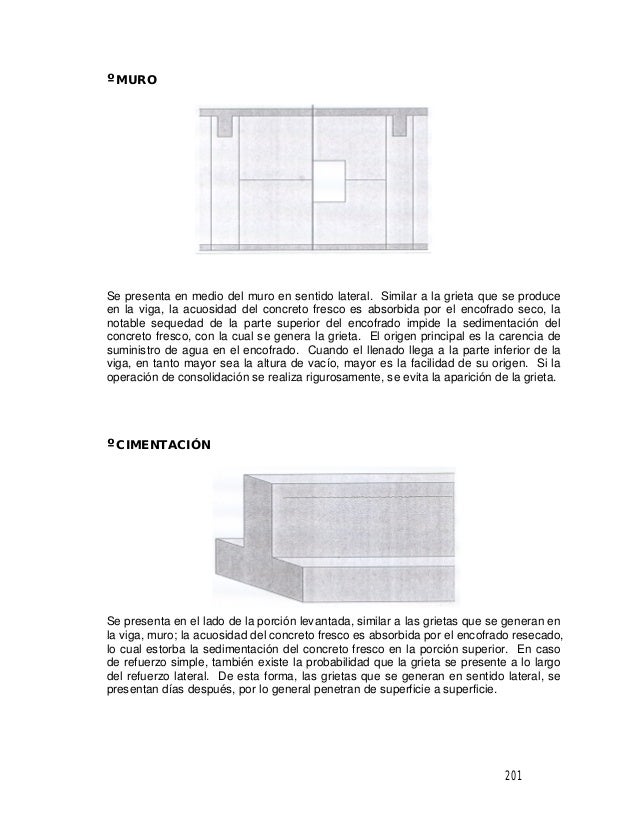 º MURO

Se presenta en medio del muro en sentido lateral. Similar a la grieta que se produce en la viga, la acuosidad del concreto fresco es absorbida por el encofrado seco, la notable sequedad de la parte superior del encofrado impide la sedimentación del concreto fresco, con la cual se genera la grieta. El origen principal es la carencia de suministro de agua en el encofrado. Cuando el llenado llega a la parte inferior de la viga, en tanto mayor sea la altura de vacío, mayor es la facilidad de su origen. Si la operación de consolidación se realiza rigurosamente, se evita la aparición de la grieta.

º CIMENTACIÓN

Se presenta en el lado de la porción levantada, similar a las grietas que se generan en la viga, muro; la acuosidad del concreto fresco es absorbida por el encofrado resecado, lo cual estorba la sedimentación del concreto fresco en la porción superior. En caso de refuerzo simple, también existe la probabilidad que la grieta se presente a lo largo del refuerzo lateral. De esta forma, las grietas que se generan en sentido lateral, se presentan días después, por lo general penetran de superficie a superficie.

201